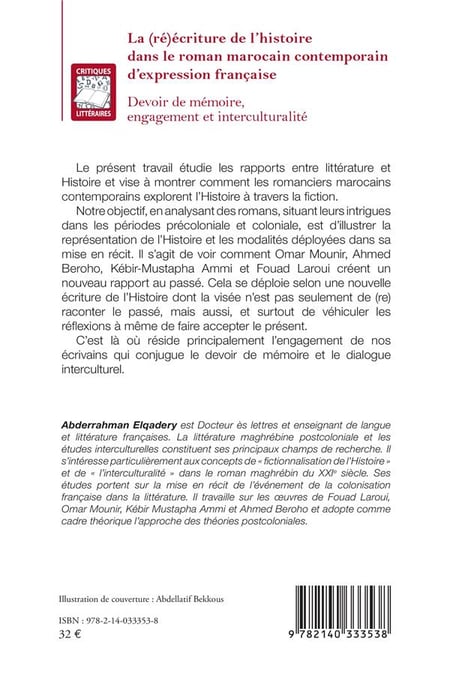 CRITIQUES
LITTÉRAIRES

La (ré)écriture de l'histoire dans le roman marocain contemporain d'expression française

Devoir de mémoire, engagement et interculturalité

Le présent travail étudie les rapports entre littérature et Histoire et vise à montrer comment les romanciers marocains contemporains explorent l'Histoire à travers la fiction.

Notre objectif, en analysant des romans, situant leurs intrigues dans les périodes précoloniale et coloniale, est d'illustrer la représentation de l'Histoire et les modalités déployées dans sa mise en récit. Il s'agit de voir comment Omar Mounir, Ahmed Beroho, Kébir-Mustapha Ammi et Fouad Laroui créent un nouveau rapport au passé. Cela se déploie selon une nouvelle écriture de l'Histoire dont la visée n'est pas seulement de (re) raconter le passé, mais aussi, et surtout de véhiculer les réflexions à même de faire accepter le présent.

C'est là où réside principalement l'engagement de nos écrivains qui conjugue le devoir de mémoire et le dialogue interculturel.

Abderrahman Elqadery est Docteur ès lettres et enseignant de langue et littérature françaises. La littérature maghrébine postcoloniale et les études interculturelles constituent ses principaux champs de recherche. Il s'intéresse particulièrement aux concepts de « fictionnalisation de l'Histoire » et de « l'interculturalité » dans le roman maghrébin du XXIe siècle. Ses études portent sur la mise en récit de l'événement de la colonisation française dans la littérature. Il travaille sur les œuvres de Fouad Laroui, Omar Mounir, Kébir Mustapha Ammi et Ahmed Beroho et adopte comme cadre théorique l'approche des théories postcoloniales.

Illustration de couverture : Abdellatif Bekkous

ISBN : 978-2-14-033353-8
32 €

9 782140 333538